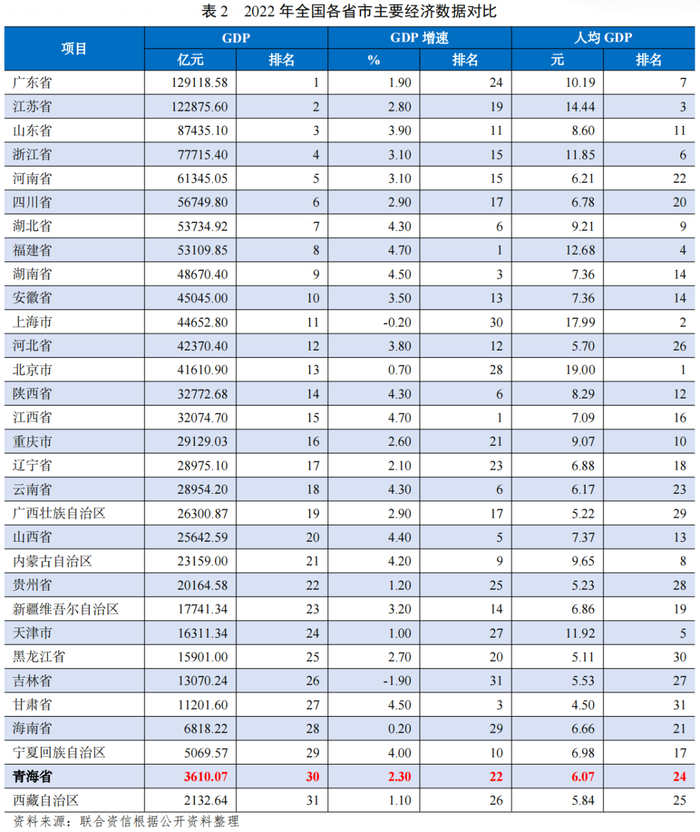 表 2　2022 年全国各省市主要经济数据对比

| 项目 | GDP | | GDP 增速 | | 人均 GDP | |
|---|---|---|---|---|---|---|
| | 亿元 | 排名 | % | 排名 | 元 | 排名 |
| 广东省 | 129118.58 | 1 | 1.90 | 24 | 10.19 | 7 |
| 江苏省 | 122875.60 | 2 | 2.80 | 19 | 14.44 | 3 |
| 山东省 | 87435.10 | 3 | 3.90 | 11 | 8.60 | 11 |
| 浙江省 | 77715.40 | 4 | 3.10 | 15 | 11.85 | 6 |
| 河南省 | 61345.05 | 5 | 3.10 | 15 | 6.21 | 22 |
| 四川省 | 56749.80 | 6 | 2.90 | 17 | 6.78 | 20 |
| 湖北省 | 53734.92 | 7 | 4.30 | 6 | 9.21 | 9 |
| 福建省 | 53109.85 | 8 | 4.70 | 1 | 12.68 | 4 |
| 湖南省 | 48670.40 | 9 | 4.50 | 3 | 7.36 | 14 |
| 安徽省 | 45045.00 | 10 | 3.50 | 13 | 7.36 | 14 |
| 上海市 | 44652.80 | 11 | -0.20 | 30 | 17.99 | 2 |
| 河北省 | 42370.40 | 12 | 3.80 | 12 | 5.70 | 26 |
| 北京市 | 41610.90 | 13 | 0.70 | 28 | 19.00 | 1 |
| 陕西省 | 32772.68 | 14 | 4.30 | 6 | 8.29 | 12 |
| 江西省 | 32074.70 | 15 | 4.70 | 1 | 7.09 | 16 |
| 重庆市 | 29129.03 | 16 | 2.60 | 21 | 9.07 | 10 |
| 辽宁省 | 28975.10 | 17 | 2.10 | 23 | 6.88 | 18 |
| 云南省 | 28954.20 | 18 | 4.30 | 6 | 6.17 | 23 |
| 广西壮族自治区 | 26300.87 | 19 | 2.90 | 17 | 5.22 | 29 |
| 山西省 | 25642.59 | 20 | 4.40 | 5 | 7.37 | 13 |
| 内蒙古自治区 | 23159.00 | 21 | 4.20 | 9 | 9.65 | 8 |
| 贵州省 | 20164.58 | 22 | 1.20 | 25 | 5.23 | 28 |
| 新疆维吾尔自治区 | 17741.34 | 23 | 3.20 | 14 | 6.86 | 19 |
| 天津市 | 16311.34 | 24 | 1.00 | 27 | 11.92 | 5 |
| 黑龙江省 | 15901.00 | 25 | 2.70 | 20 | 5.11 | 30 |
| 吉林省 | 13070.24 | 26 | -1.90 | 31 | 5.53 | 27 |
| 甘肃省 | 11201.60 | 27 | 4.50 | 3 | 4.50 | 31 |
| 海南省 | 6818.22 | 28 | 0.20 | 29 | 6.66 | 21 |
| 宁夏回族自治区 | 5069.57 | 29 | 4.00 | 10 | 6.98 | 17 |
| 青海省 | 3610.07 | 30 | 2.30 | 22 | 6.07 | 24 |
| 西藏自治区 | 2132.64 | 31 | 1.10 | 26 | 5.84 | 25 |

资料来源：联合资信根据公开资料整理